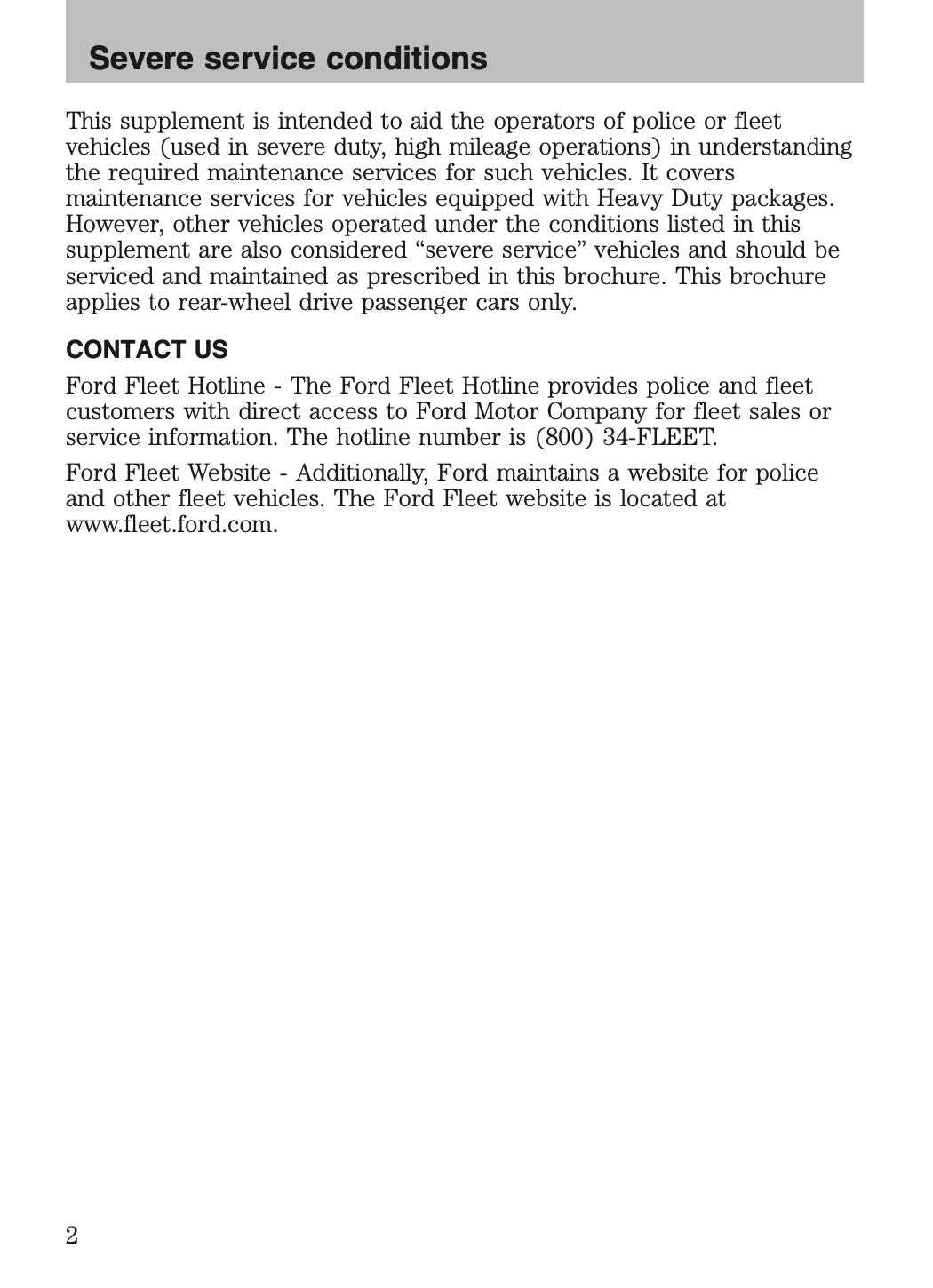 Severe service conditions

This supplement is intended to aid the operators of police or fleet vehicles (used in severe duty, high mileage operations) in understanding the required maintenance services for such vehicles. It covers maintenance services for vehicles equipped with Heavy Duty packages. However, other vehicles operated under the conditions listed in this supplement are also considered “severe service” vehicles and should be serviced and maintained as prescribed in this brochure. This brochure applies to rear-wheel drive passenger cars only.

CONTACT US

Ford Fleet Hotline - The Ford Fleet Hotline provides police and fleet customers with direct access to Ford Motor Company for fleet sales or service information. The hotline number is (800) 34-FLEET.

Ford Fleet Website - Additionally, Ford maintains a website for police and other fleet vehicles. The Ford Fleet website is located at www.fleet.ford.com.

2